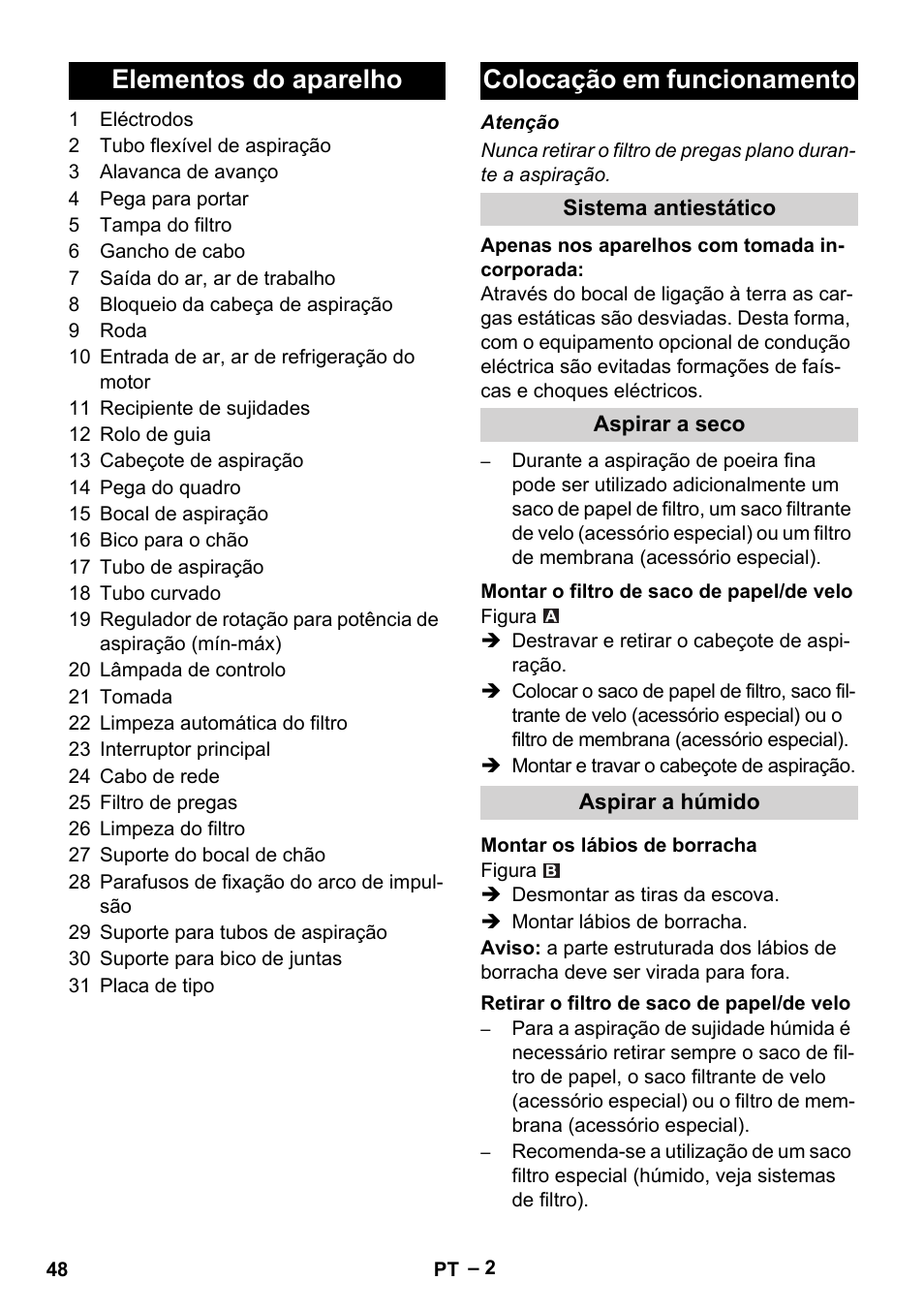 Elementos do aparelho

1 Eléctrodos
2 Tubo flexível de aspiração
3 Alavanca de avanço
4 Pega para portar
5 Tampa do filtro
6 Gancho de cabo
7 Saída do ar, ar de trabalho
8 Bloqueio da cabeça de aspiração
9 Roda
10 Entrada de ar, ar de refrigeração do motor
11 Recipiente de sujidades
12 Rolo de guia
13 Cabeçote de aspiração
14 Pega do quadro
15 Bocal de aspiração
16 Bico para o chão
17 Tubo de aspiração
18 Tubo curvado
19 Regulador de rotação para potência de aspiração (mín-máx)
20 Lâmpada de controlo
21 Tomada
22 Limpeza automática do filtro
23 Interruptor principal
24 Cabo de rede
25 Filtro de pregas
26 Limpeza do filtro
27 Suporte do bocal de chão
28 Parafusos de fixação do arco de impulsão
29 Suporte para tubos de aspiração
30 Suporte para bico de juntas
31 Placa de tipo

Colocação em funcionamento

Atenção
Nunca retirar o filtro de pregas plano durante a aspiração.

Sistema antiestático

Apenas nos aparelhos com tomada incorporada:
Através do bocal de ligação à terra as cargas estáticas são desviadas. Desta forma, com o equipamento opcional de condução eléctrica são evitadas formações de faíscas e choques eléctricos.

Aspirar a seco

– Durante a aspiração de poeira fina pode ser utilizado adicionalmente um saco de papel de filtro, um saco filtrante de velo (acessório especial) ou um filtro de membrana (acessório especial).

Montar o filtro de saco de papel/de velo
Figura A
➔ Destravar e retirar o cabeçote de aspiração.
➔ Colocar o saco de papel de filtro, saco filtrante de velo (acessório especial) ou o filtro de membrana (acessório especial).
➔ Montar e travar o cabeçote de aspiração.

Aspirar a húmido

Montar os lábios de borracha
Figura B
➔ Desmontar as tiras da escova.
➔ Montar lábios de borracha.
Aviso: a parte estruturada dos lábios de borracha deve ser virada para fora.

Retirar o filtro de saco de papel/de velo
– Para a aspiração de sujidade húmida é necessário retirar sempre o saco de filtro de papel, o saco filtrante de velo (acessório especial) ou o filtro de membrana (acessório especial).
– Recomenda-se a utilização de um saco filtro especial (húmido, veja sistemas de filtro).

48 PT – 2